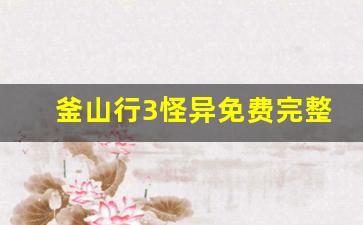 釜山行3怪异免费完整